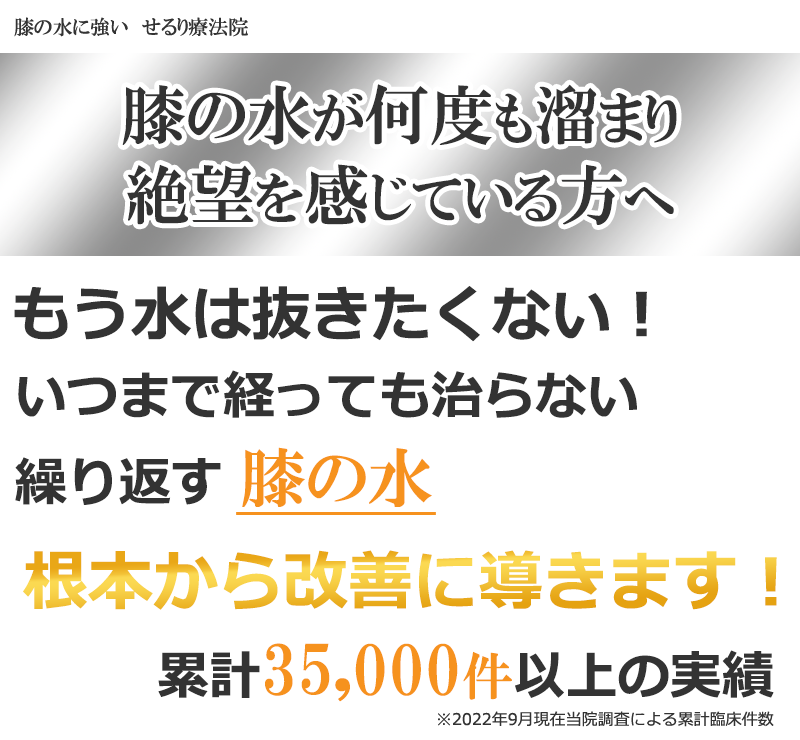 膝の水に強い　せるり療法院

膝の水が何度も溜まり
絶望を感じている方へ

もう水は抜きたくない！
いつまで経っても治らない
繰り返す 膝の水

根本から改善に導きます！

累計35,000件以上の実績
※2022年9月現在当院調査による累計臨床件数